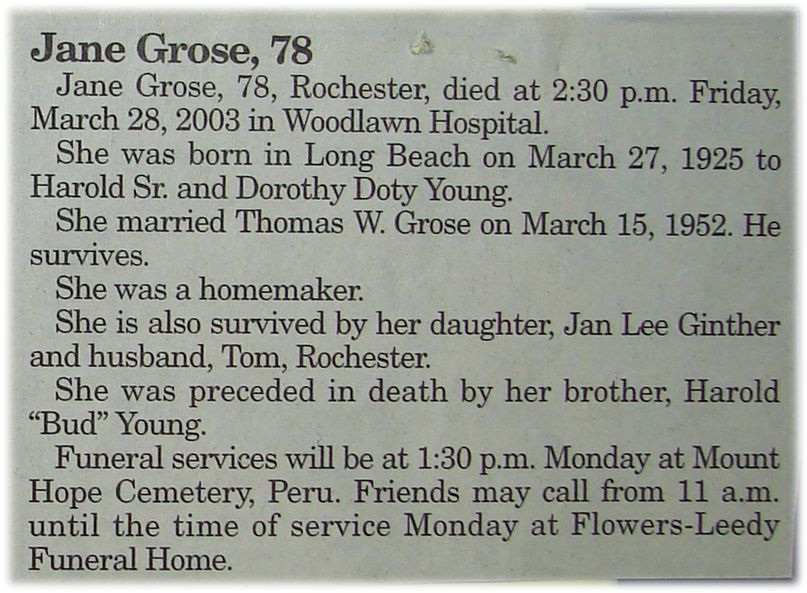 Jane Grose, 78

Jane Grose, 78, Rochester, died at 2:30 p.m. Friday, March 28, 2003 in Woodlawn Hospital.

She was born in Long Beach on March 27, 1925 to Harold Sr. and Dorothy Doty Young.

She married Thomas W. Grose on March 15, 1952. He survives.

She was a homemaker.

She is also survived by her daughter, Jan Lee Ginther and husband, Tom, Rochester.

She was preceded in death by her brother, Harold "Bud" Young.

Funeral services will be at 1:30 p.m. Monday at Mount Hope Cemetery, Peru. Friends may call from 11 a.m. until the time of service Monday at Flowers-Leedy Funeral Home.